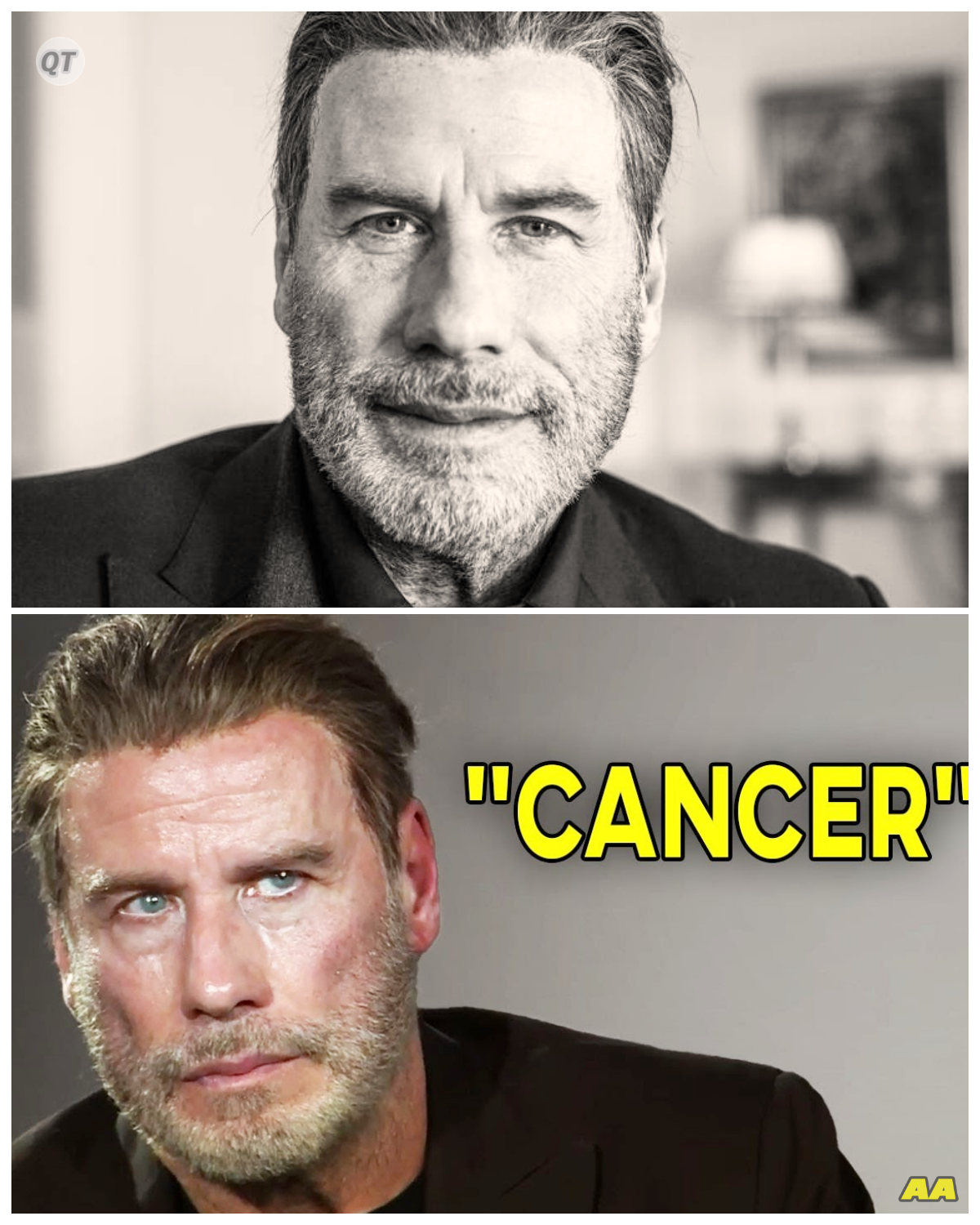 QT

"CANCER"

AA